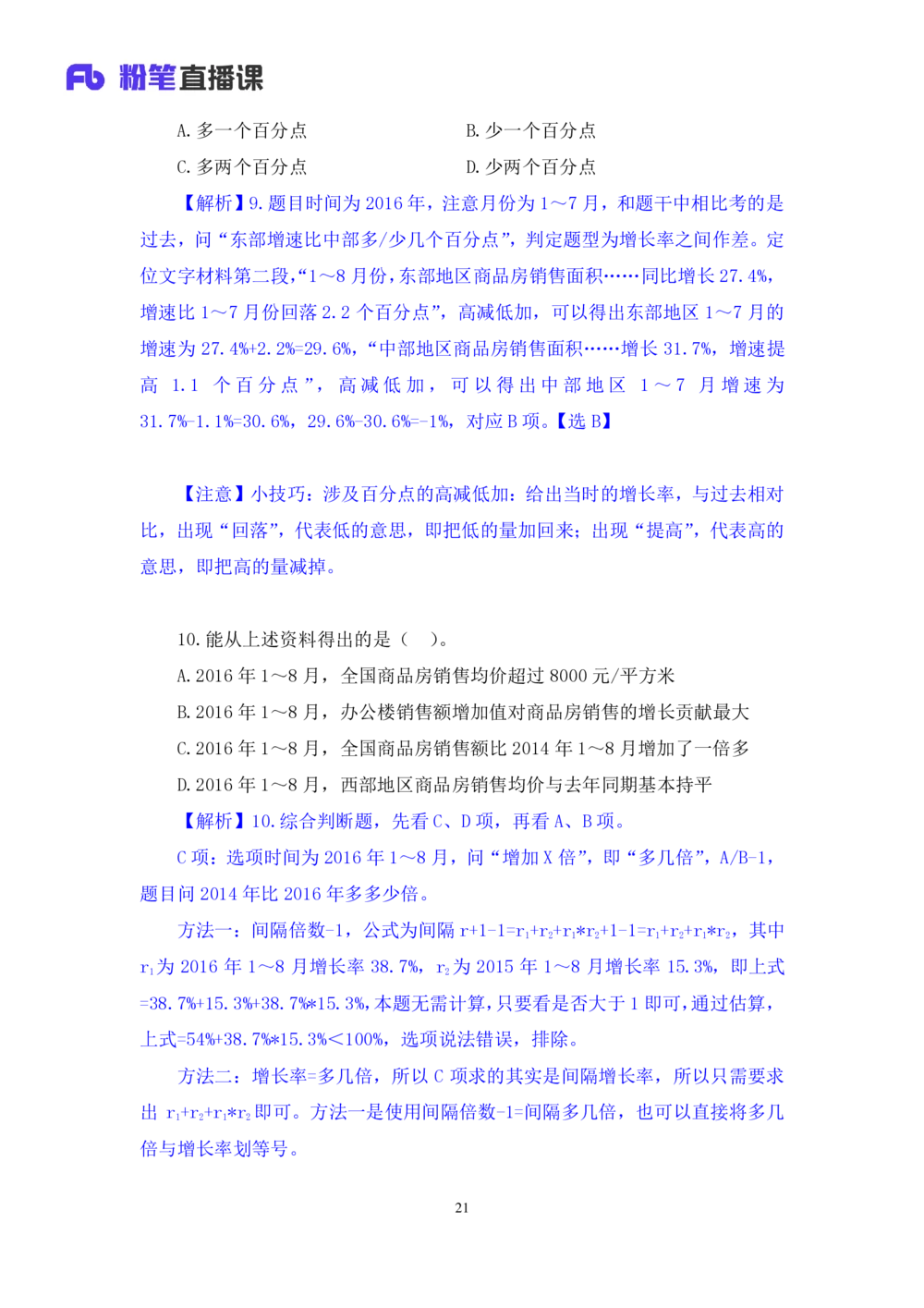 Fb 粉笔直播课

A. 多一个百分点　　　　　　　B. 少一个百分点

C. 多两个百分点　　　　　　　D. 少两个百分点

【解析】9. 题目时间为 2016 年，注意月份为 1～7 月，和题干中相比考的是过去，问“东部增速比中部多/少几个百分点”，判定题型为增长率之间作差。定位文字材料第二段，“1～8 月份，东部地区商品房销售面积……同比增长 27.4%，增速比 1～7 月份回落 2.2 个百分点”，高减低加，可以得出东部地区 1～7 月的增速为 27.4%+2.2%=29.6%，“中部地区商品房销售面积……增长 31.7%，增速提高 1.1 个百分点”，高减低加，可以得出中部地区 1～7 月增速为 31.7%-1.1%=30.6%，29.6%-30.6%=-1%，对应 B 项。【选 B】

【注意】小技巧：涉及百分点的高减低加：给出当时的增长率，与过去相对比，出现“回落”，代表低的意思，即把低的量加回来；出现“提高”，代表高的意思，即把高的量减掉。

10. 能从上述资料得出的是（　）。

A. 2016 年 1～8 月，全国商品房销售均价超过 8000 元/平方米

B. 2016 年 1～8 月，办公楼销售额增加值对商品房销售的增长贡献最大

C. 2016 年 1～8 月，全国商品房销售额比 2014 年 1～8 月增加了一倍多

D. 2016 年 1～8 月，西部地区商品房销售均价与去年同期基本持平

【解析】10. 综合判断题，先看 C、D 项，再看 A、B 项。

C 项：选项时间为 2016 年 1～8 月，问“增加 X 倍”，即“多几倍”，A/B-1，题目问 2014 年比 2016 年多多少倍。

方法一：间隔倍数-1，公式为间隔 $r+1-1=r_1+r_2+r_1*r_2+1-1=r_1+r_2+r_1*r_2$，其中 $r_1$ 为 2016 年 1～8 月增长率 38.7%，$r_2$ 为 2015 年 1～8 月增长率 15.3%，即上式=38.7%+15.3%+38.7%*15.3%，本题无需计算，只要看是否大于 1 即可，通过估算，上式=54%+38.7%*15.3%＜100%，选项说法错误，排除。

方法二：增长率=多几倍，所以 C 项求的其实是间隔增长率，所以只需要求出 $r_1+r_2+r_1*r_2$ 即可。方法一是使用间隔倍数-1=间隔多几倍，也可以直接将多几倍与增长率划等号。

21